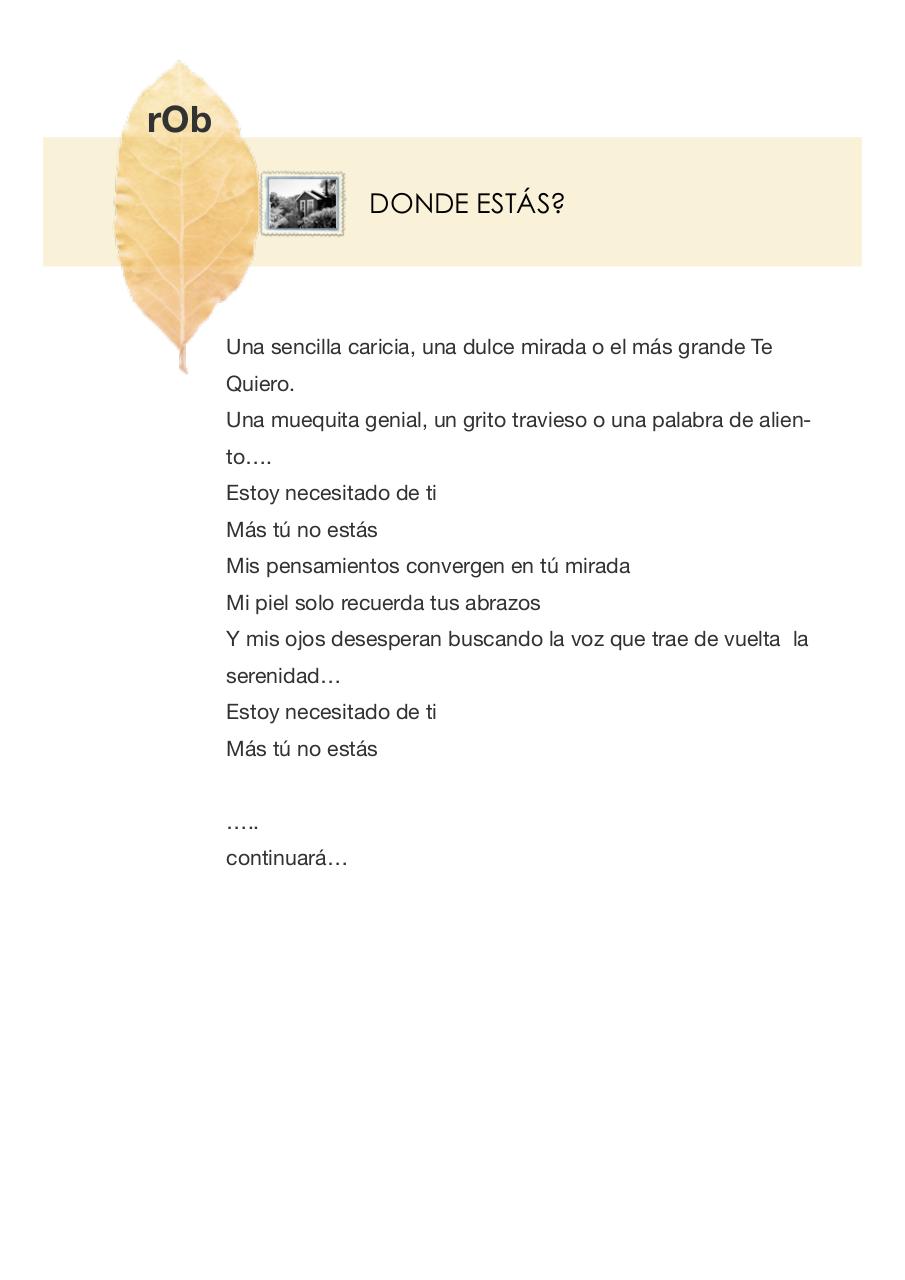 rOb

DONDE ESTÁS?

Una sencilla caricia, una dulce mirada o el más grande Te Quiero.
Una muequita genial, un grito travieso o una palabra de aliento….
Estoy necesitado de ti
Más tú no estás
Mis pensamientos convergen en tú mirada
Mi piel solo recuerda tus abrazos
Y mis ojos desesperan buscando la voz que trae de vuelta la serenidad…
Estoy necesitado de ti
Más tú no estás

…..
continuará…